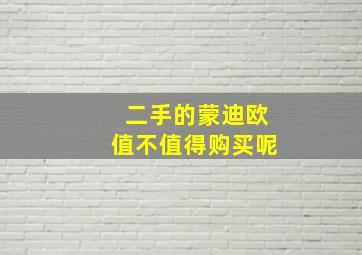 二手的蒙迪欧
值不值得购买呢